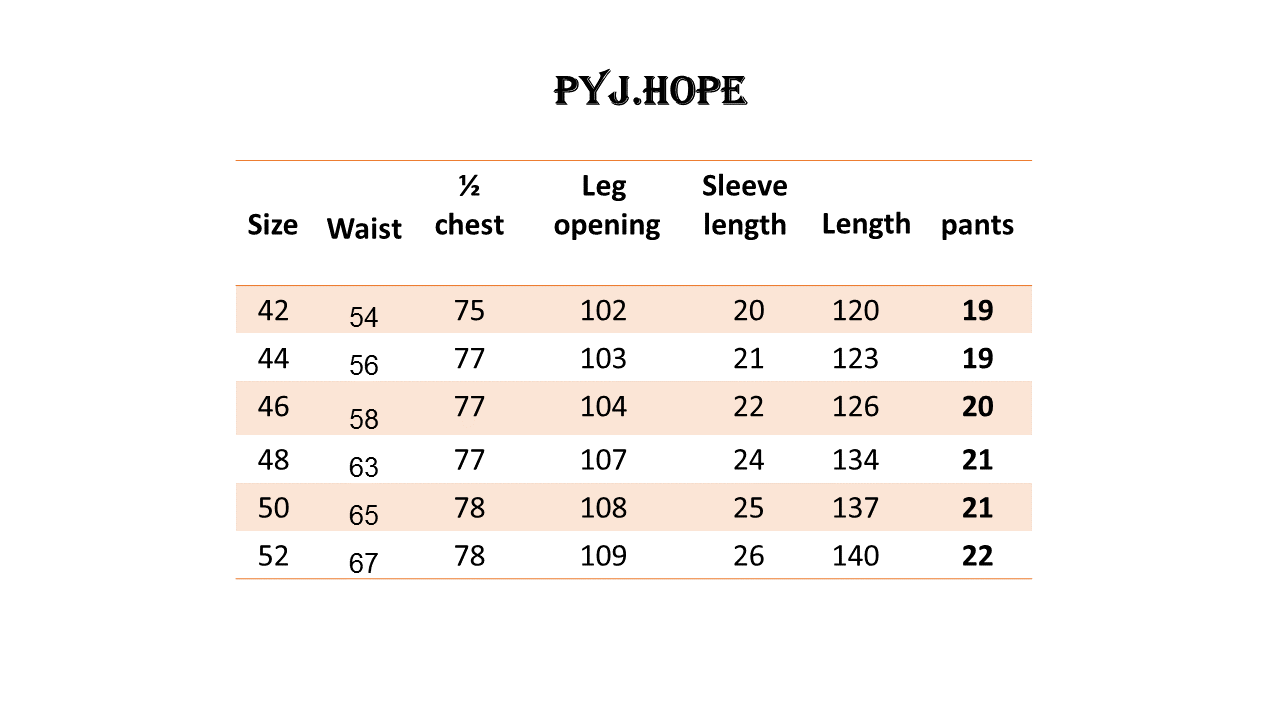 PYJ.HOPE

| Size | Waist | ½ chest | Leg opening | Sleeve length | Length | pants |
|---|---|---|---|---|---|---|
| 42 | 54 | 75 | 102 | 20 | 120 | 19 |
| 44 | 56 | 77 | 103 | 21 | 123 | 19 |
| 46 | 58 | 77 | 104 | 22 | 126 | 20 |
| 48 | 63 | 77 | 107 | 24 | 134 | 21 |
| 50 | 65 | 78 | 108 | 25 | 137 | 21 |
| 52 | 67 | 78 | 109 | 26 | 140 | 22 |